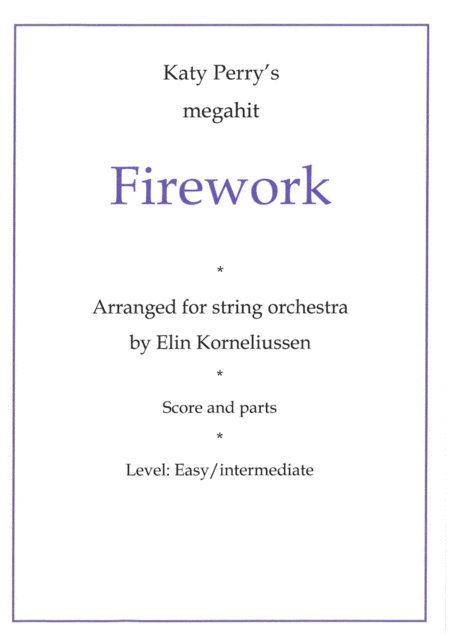 Katy Perry's
megahit

Firework

*

Arranged for string orchestra
by Elin Korneliussen

*

Score and parts

*

Level: Easy/intermediate